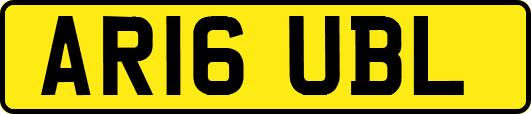 AR16 UBL